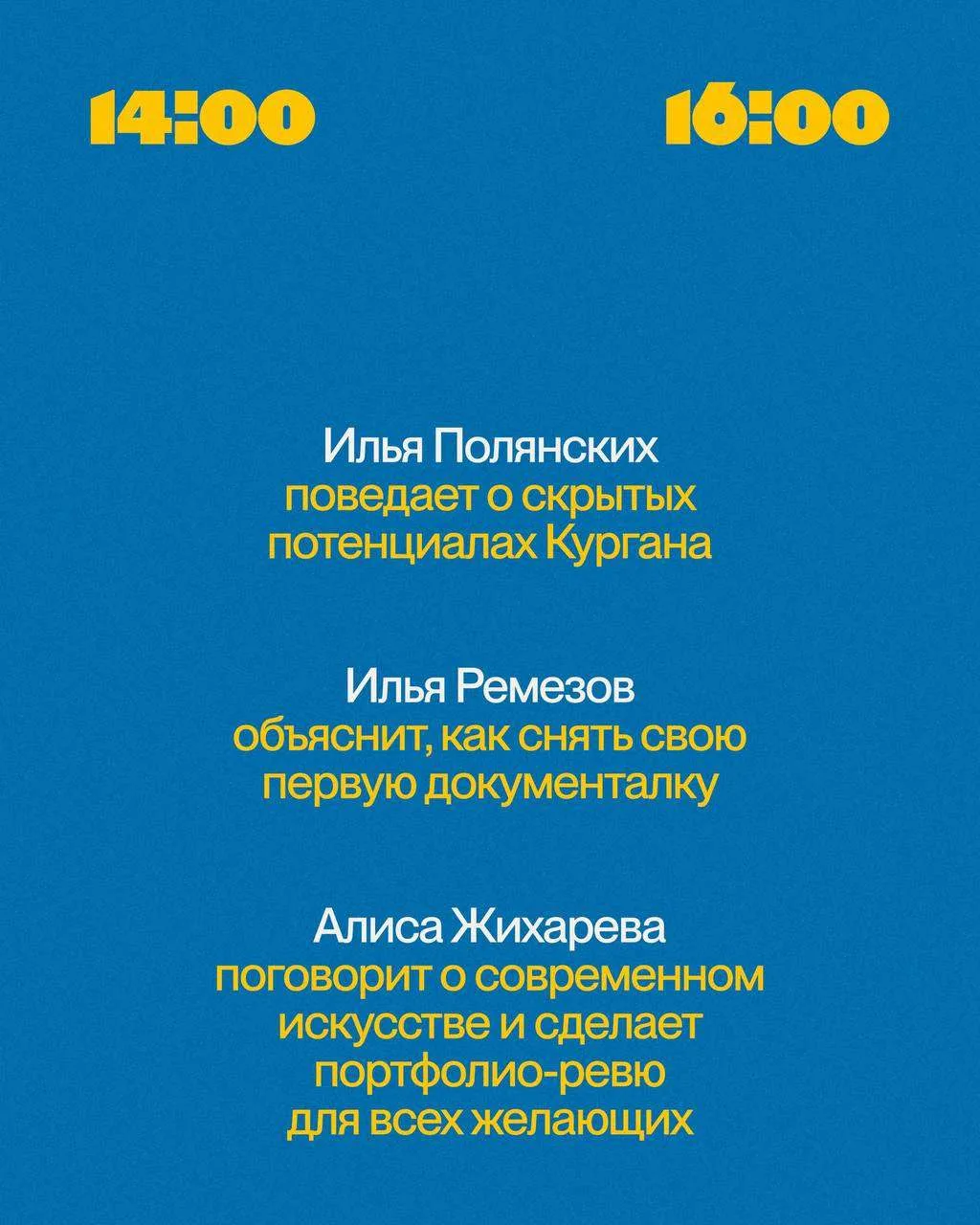 14:00 16:00

Илья Полянских
поведает о скрытых потенциалах Кургана

Илья Ремезов
объяснит, как снять свою первую документалку

Алиса Жихарева
поговорит о современном искусстве и сделает портфолио-ревю для всех желающих